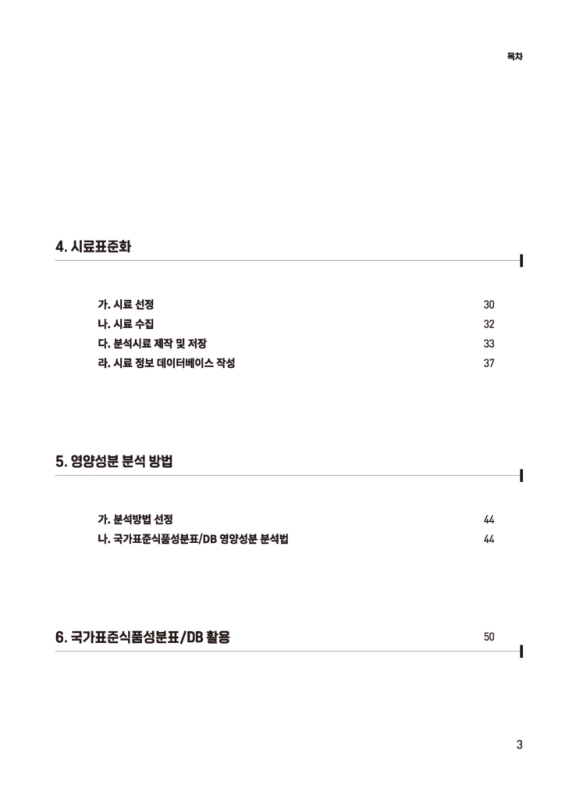 목차

4. 시료표준화

가. 시료 선정 30
나. 시료 수집 32
다. 분석시료 제작 및 저장 33
라. 시료 정보 데이터베이스 작성 37

5. 영양성분 분석 방법

가. 분석방법 선정 44
나. 국가표준식품성분표/DB 영양성분 분석법 44

6. 국가표준식품성분표/DB 활용 50

3